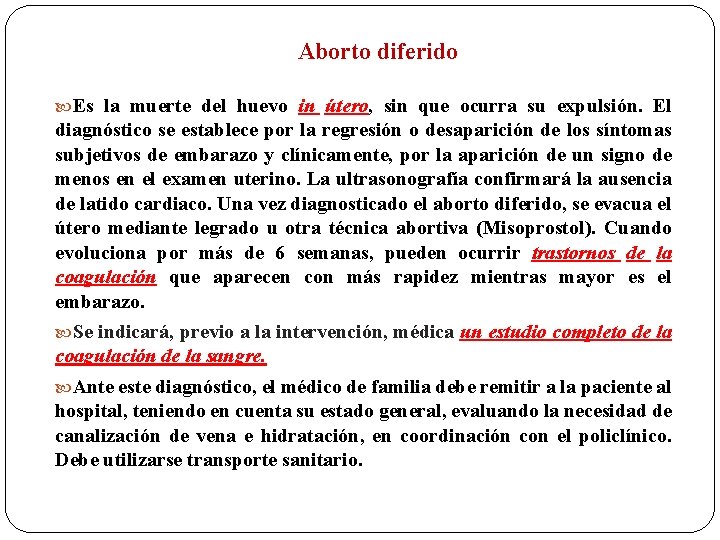 Aborto diferido

Es la muerte del huevo in útero, sin que ocurra su expulsión. El diagnóstico se establece por la regresión o desaparición de los síntomas subjetivos de embarazo y clínicamente, por la aparición de un signo de menos en el examen uterino. La ultrasonografía confirmará la ausencia de latido cardiaco. Una vez diagnosticado el aborto diferido, se evacua el útero mediante legrado u otra técnica abortiva (Misoprostol). Cuando evoluciona por más de 6 semanas, pueden ocurrir trastornos de la coagulación que aparecen con más rapidez mientras mayor es el embarazo.

Se indicará, previo a la intervención, médica un estudio completo de la coagulación de la sangre.

Ante este diagnóstico, el médico de familia debe remitir a la paciente al hospital, teniendo en cuenta su estado general, evaluando la necesidad de canalización de vena e hidratación, en coordinación con el policlínico. Debe utilizarse transporte sanitario.